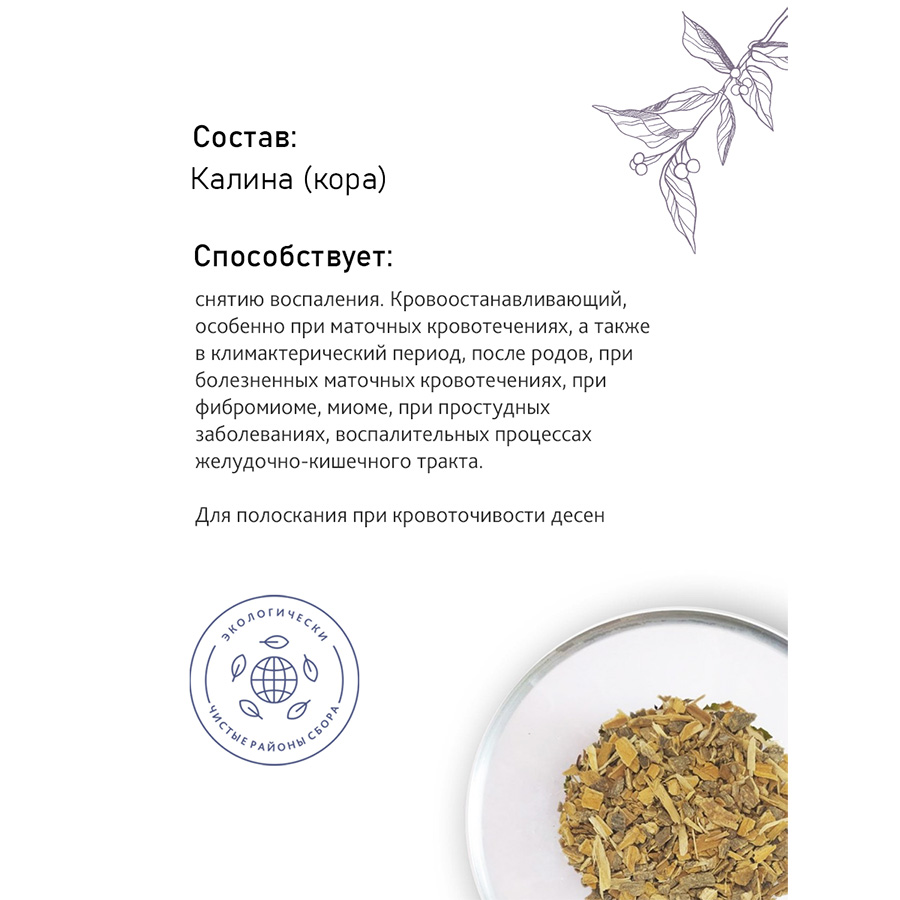 Состав:
Калина (кора)

Способствует:

снятию воспаления. Кровоостанавливающий, особенно при маточных кровотечениях, а также в климактерический период, после родов, при болезненных маточных кровотечениях, при фибромиоме, миоме, при простудных заболеваниях, воспалительных процессах желудочно-кишечного тракта.

Для полоскания при кровоточивости десен

ЭКОЛОГИЧЕСКИ
ЧИСТЫЕ РАЙОНЫ СБОРА